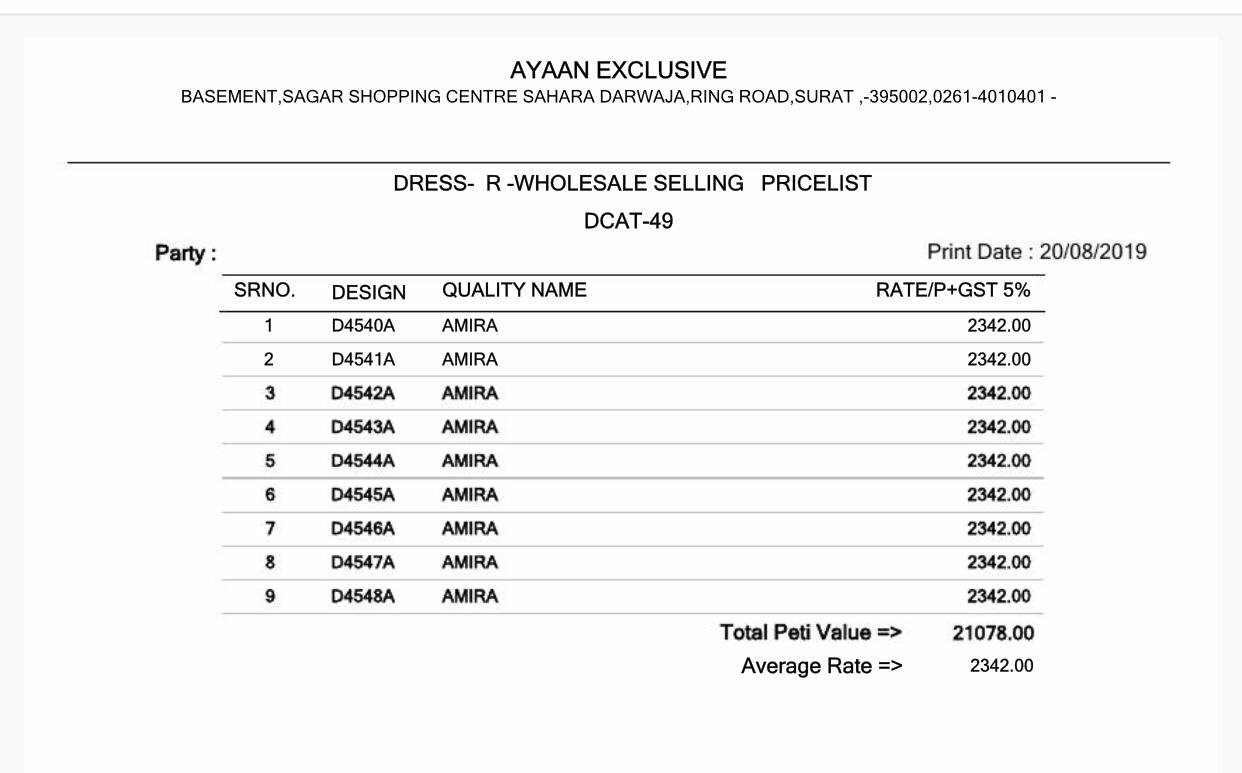 AYAAN EXCLUSIVE
BASEMENT,SAGAR SHOPPING CENTRE SAHARA DARWAJA,RING ROAD,SURAT ,-395002,0261-4010401 -

DRESS- R -WHOLESALE SELLING PRICELIST
DCAT-49

Party :

Print Date : 20/08/2019

| SRNO. | DESIGN | QUALITY NAME | RATE/P+GST 5% |
|---|---|---|---|
| 1 | D4540A | AMIRA | 2342.00 |
| 2 | D4541A | AMIRA | 2342.00 |
| 3 | D4542A | AMIRA | 2342.00 |
| 4 | D4543A | AMIRA | 2342.00 |
| 5 | D4544A | AMIRA | 2342.00 |
| 6 | D4545A | AMIRA | 2342.00 |
| 7 | D4546A | AMIRA | 2342.00 |
| 8 | D4547A | AMIRA | 2342.00 |
| 9 | D4548A | AMIRA | 2342.00 |

Total Peti Value => 21078.00
Average Rate => 2342.00